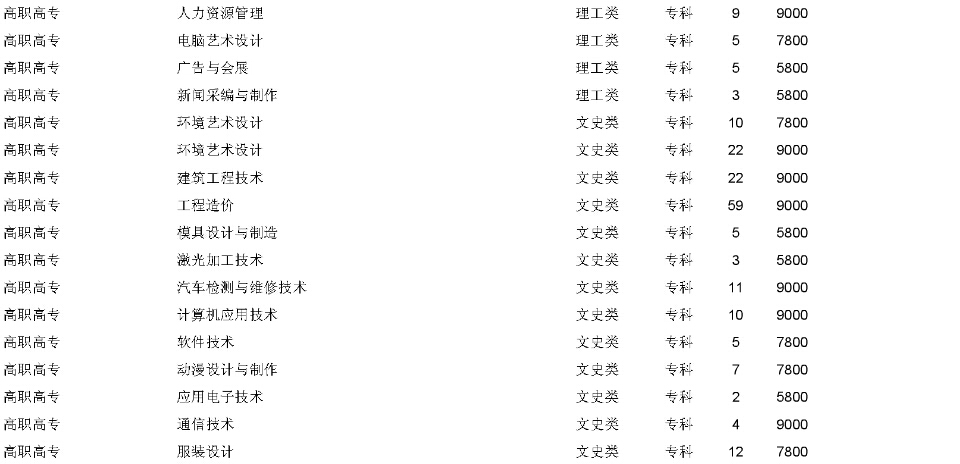 | 高职高专 | 人力资源管理 | 理工类 | 专科 | 9 | 9000 |
|---|---|---|---|---|---|
| 高职高专 | 电脑艺术设计 | 理工类 | 专科 | 5 | 7800 |
| 高职高专 | 广告与会展 | 理工类 | 专科 | 5 | 5800 |
| 高职高专 | 新闻采编与制作 | 理工类 | 专科 | 3 | 5800 |
| 高职高专 | 环境艺术设计 | 文史类 | 专科 | 10 | 7800 |
| 高职高专 | 环境艺术设计 | 文史类 | 专科 | 22 | 9000 |
| 高职高专 | 建筑工程技术 | 文史类 | 专科 | 22 | 9000 |
| 高职高专 | 工程造价 | 文史类 | 专科 | 59 | 9000 |
| 高职高专 | 模具设计与制造 | 文史类 | 专科 | 5 | 5800 |
| 高职高专 | 激光加工技术 | 文史类 | 专科 | 3 | 5800 |
| 高职高专 | 汽车检测与维修技术 | 文史类 | 专科 | 11 | 9000 |
| 高职高专 | 计算机应用技术 | 文史类 | 专科 | 10 | 9000 |
| 高职高专 | 软件技术 | 文史类 | 专科 | 5 | 7800 |
| 高职高专 | 动漫设计与制作 | 文史类 | 专科 | 7 | 7800 |
| 高职高专 | 应用电子技术 | 文史类 | 专科 | 2 | 5800 |
| 高职高专 | 通信技术 | 文史类 | 专科 | 4 | 9000 |
| 高职高专 | 服装设计 | 文史类 | 专科 | 12 | 7800 |